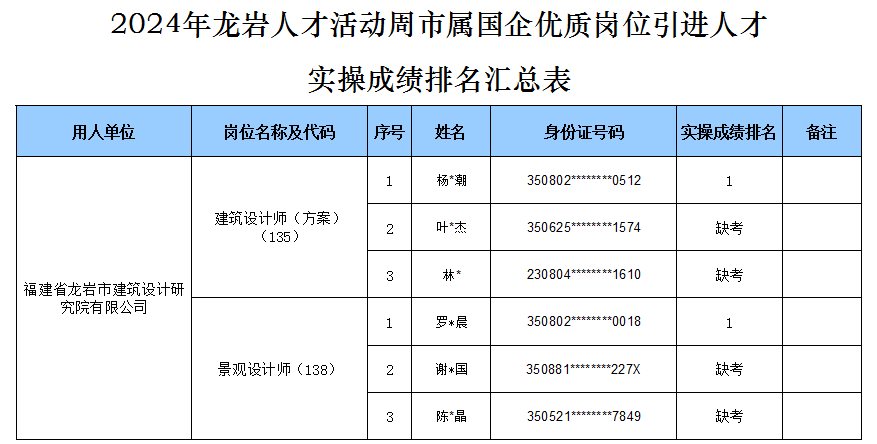 2024年龙岩人才活动周市属国企优质岗位引进人才

实操成绩排名汇总表

| 用人单位 | 岗位名称及代码 | 序号 | 姓名 | 身份证号码 | 实操成绩排名 | 备注 |
|---|---|---|---|---|---|---|
| 福建省龙岩市建筑设计研究院有限公司 | 建筑设计师（方案）（135） | 1 | 杨*潮 | 350802********0512 | 1 |  |
|  |  | 2 | 叶*杰 | 350625********1574 | 缺考 |  |
|  |  | 3 | 林* | 230804********1610 | 缺考 |  |
|  | 景观设计师（138） | 1 | 罗*晨 | 350802********0018 | 1 |  |
|  |  | 2 | 谢*国 | 350881********227X | 缺考 |  |
|  |  | 3 | 陈*晶 | 350521********7849 | 缺考 |  |